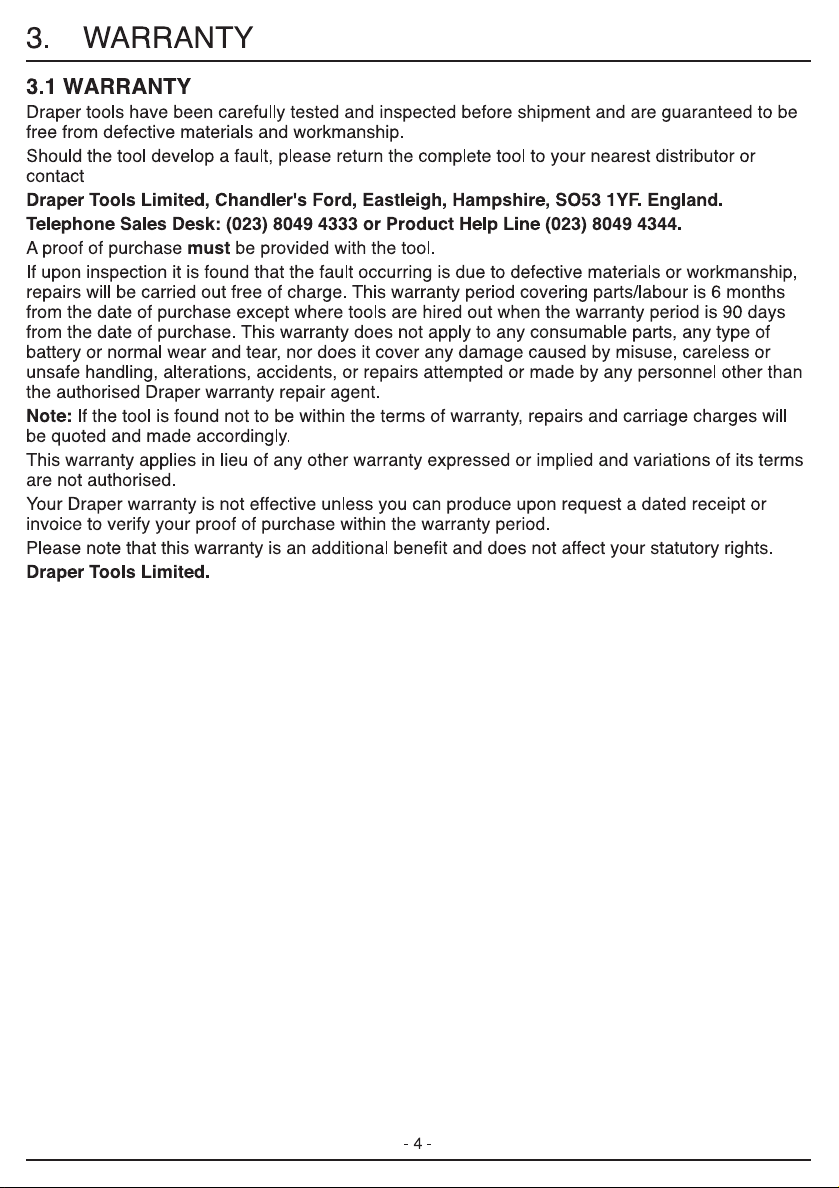 3. WARRANTY

3.1 WARRANTY

Draper tools have been carefully tested and inspected before shipment and are guaranteed to be free from defective materials and workmanship.

Should the tool develop a fault, please return the complete tool to your nearest distributor or contact

Draper Tools Limited, Chandler's Ford, Eastleigh, Hampshire, SO53 1YF. England.
Telephone Sales Desk: (023) 8049 4333 or Product Help Line (023) 8049 4344.

A proof of purchase must be provided with the tool.

If upon inspection it is found that the fault occurring is due to defective materials or workmanship, repairs will be carried out free of charge. This warranty period covering parts/labour is 6 months from the date of purchase except where tools are hired out when the warranty period is 90 days from the date of purchase. This warranty does not apply to any consumable parts, any type of battery or normal wear and tear, nor does it cover any damage caused by misuse, careless or unsafe handling, alterations, accidents, or repairs attempted or made by any personnel other than the authorised Draper warranty repair agent.

Note: If the tool is found not to be within the terms of warranty, repairs and carriage charges will be quoted and made accordingly.

This warranty applies in lieu of any other warranty expressed or implied and variations of its terms are not authorised.

Your Draper warranty is not effective unless you can produce upon request a dated receipt or invoice to verify your proof of purchase within the warranty period.

Please note that this warranty is an additional benefit and does not affect your statutory rights.

Draper Tools Limited.

- 4 -